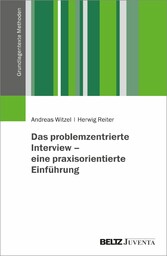 Grundlagentexte Methoden

Andreas Witzel | Herwig Reiter

Das problemzentrierte Interview – eine praxisorientierte Einführung

BELTZ JUVENTA